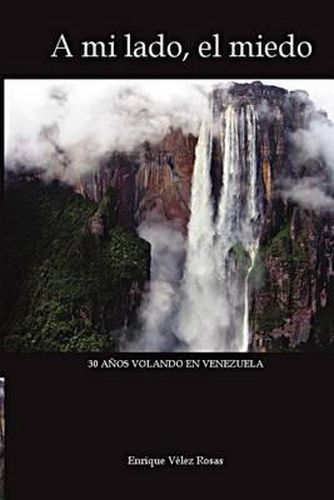 A mi lado, el miedo

30 AÑOS VOLANDO EN VENEZUELA

Enrique Vélez Rosas